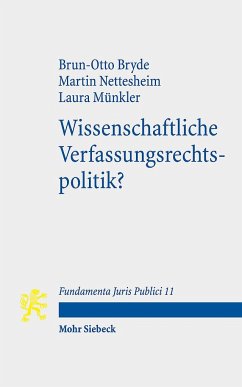 Brun-Otto Bryde
Martin Nettesheim
Laura Münkler

Wissenschaftliche Verfassungsrechtspolitik?

Fundamenta Juris Publici 11

Mohr Siebeck